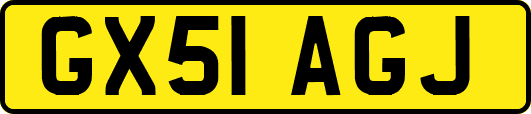 GX51 AGJ